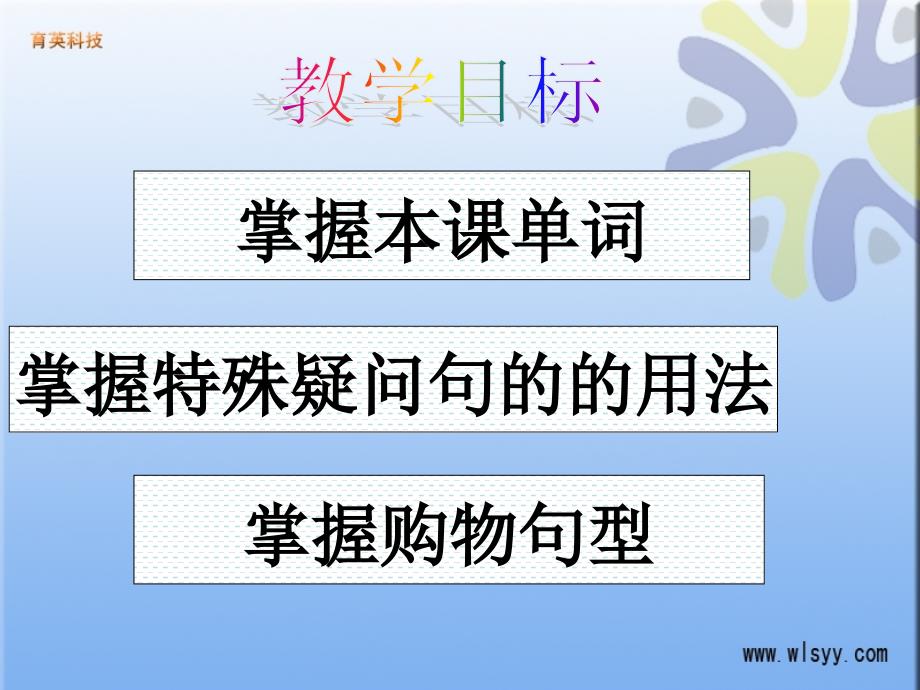 育英科技

教学目标

掌握本课单词

掌握特殊疑问句的的用法

掌握购物句型

www.wlsyy.com